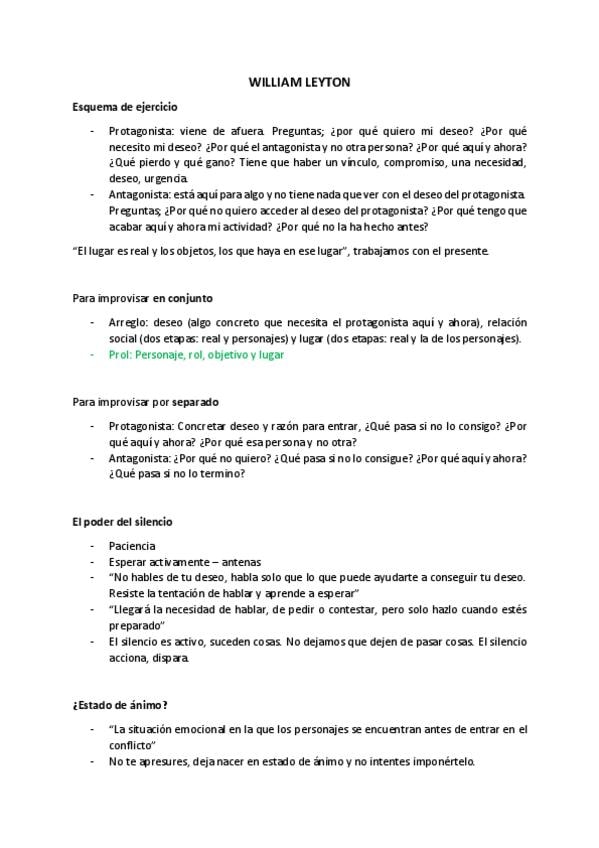 WILLIAM LEYTON

Esquema de ejercicio

- Protagonista: viene de afuera. Preguntas; ¿por qué quiero mi deseo? ¿Por qué necesito mi deseo? ¿Por qué el antagonista y no otra persona? ¿Por qué aquí y ahora? ¿Qué pierdo y qué gano? Tiene que haber un vínculo, compromiso, una necesidad, deseo, urgencia.
- Antagonista: está aquí para algo y no tiene nada que ver con el deseo del protagonista. Preguntas; ¿Por qué no quiero acceder al deseo del protagonista? ¿Por qué tengo que acabar aquí y ahora mi actividad? ¿Por qué no la ha hecho antes?

"El lugar es real y los objetos, los que haya en ese lugar", trabajamos con el presente.

Para improvisar en conjunto

- Arreglo: deseo (algo concreto que necesita el protagonista aquí y ahora), relación social (dos etapas: real y personajes) y lugar (dos etapas: real y la de los personajes).
- Prol: Personaje, rol, objetivo y lugar

Para improvisar por separado

- Protagonista: Concretar deseo y razón para entrar, ¿Qué pasa si no lo consigo? ¿Por qué aquí y ahora? ¿Por qué esa persona y no otra?
- Antagonista: ¿Por qué no quiero? ¿Qué pasa si no lo consigue? ¿Por qué aquí y ahora? ¿Qué pasa si no lo termino?

El poder del silencio

- Paciencia
- Esperar activamente – antenas
- "No hables de tu deseo, habla solo que lo que puede ayudarte a conseguir tu deseo. Resiste la tentación de hablar y aprende a esperar"
- "Llegará la necesidad de hablar, de pedir o contestar, pero solo hazlo cuando estés preparado"
- El silencio es activo, suceden cosas. No dejamos que dejen de pasar cosas. El silencio acciona, dispara.

¿Estado de ánimo?

- "La situación emocional en la que los personajes se encuentran antes de entrar en el conflicto"
- No te apresures, deja nacer en estado de ánimo y no intentes imponértelo.